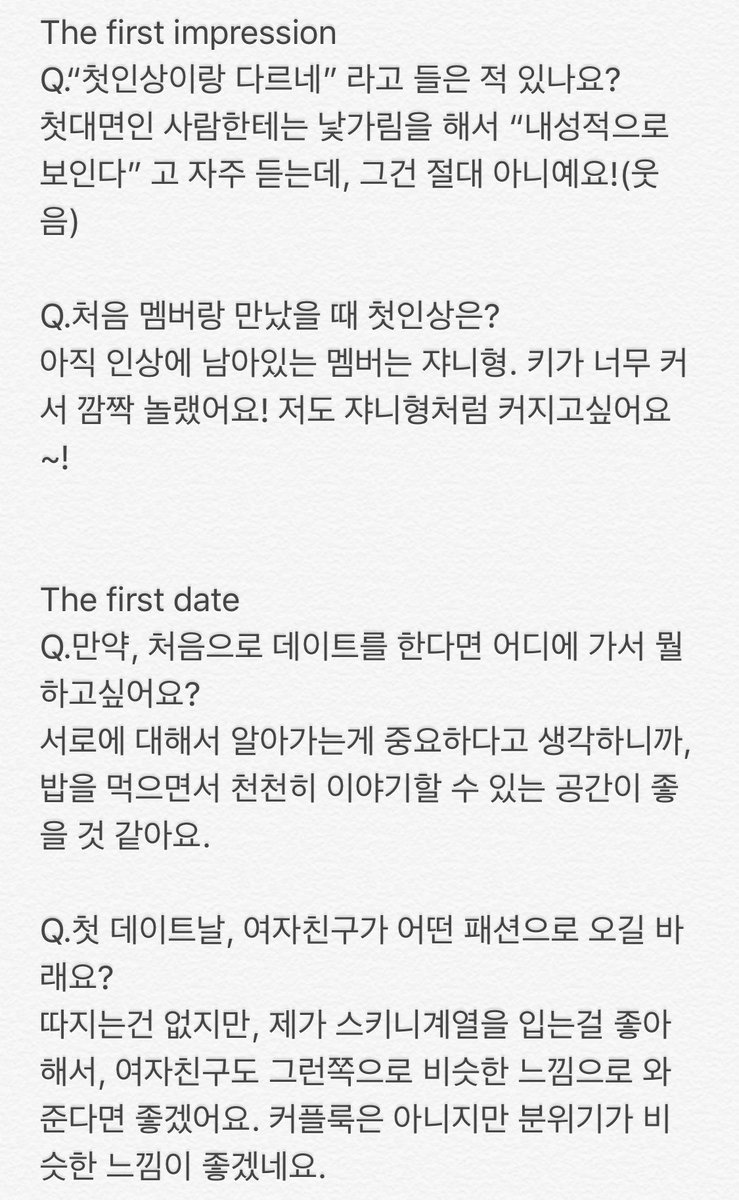 The first impression
Q.“첫인상이랑 다르네” 라고 들은 적 있나요?
첫대면인 사람한테는 낯가림을 해서 “내성적으로 보인다” 고 자주 듣는데, 그건 절대 아니예요!(웃음)

Q.처음 멤버랑 만났을 때 첫인상은?
아직 인상에 남아있는 멤버는 쟈니형. 키가 너무 커서 깜짝 놀랬어요! 저도 쟈니형처럼 커지고싶어요~!

The first date
Q.만약, 처음으로 데이트를 한다면 어디에 가서 뭘 하고싶어요?
서로에 대해서 알아가는게 중요하다고 생각하니까, 밥을 먹으면서 천천히 이야기할 수 있는 공간이 좋을 것 같아요.

Q.첫 데이트날, 여자친구가 어떤 패션으로 오길 바래요?
따지는건 없지만, 제가 스키니계열을 입는걸 좋아해서, 여자친구도 그런쪽으로 비슷한 느낌으로 와준다면 좋겠어요. 커플룩은 아니지만 분위기가 비슷한 느낌이 좋겠네요.